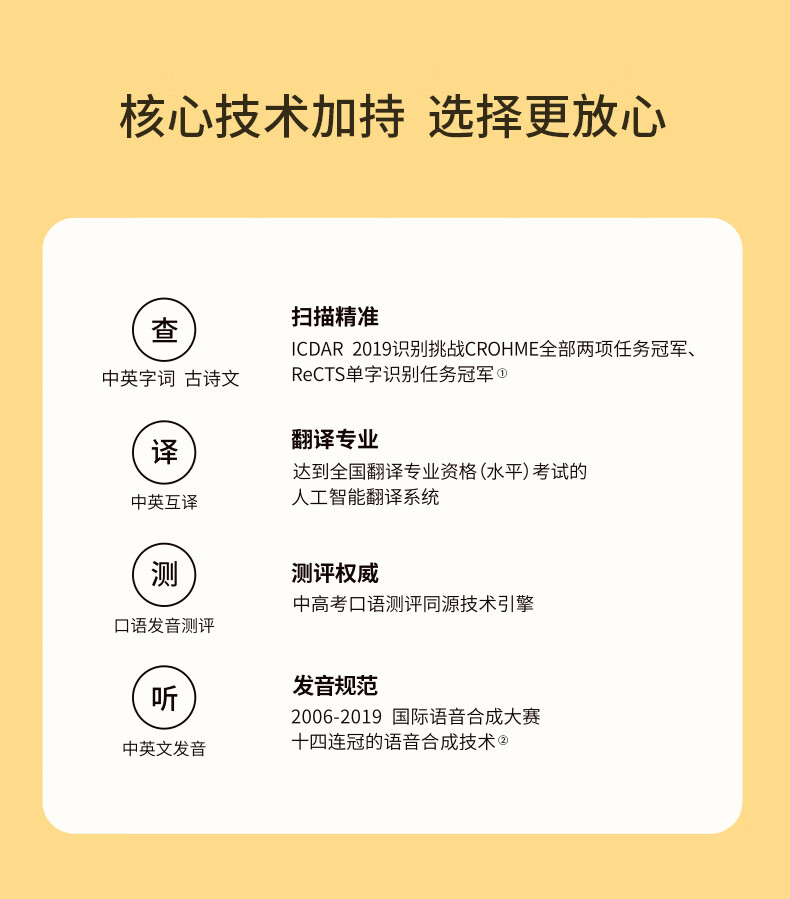 核心技术加持 选择更放心

查
中英字词 古诗文

扫描精准
ICDAR 2019识别挑战CROHME全部两项任务冠军、ReCTS单字识别任务冠军①

译
中英互译

翻译专业
达到全国翻译专业资格（水平）考试的人工智能翻译系统

测
口语发音测评

测评权威
中高考口语测评同源技术引擎

听
中英文发音

发音规范
2006-2019 国际语音合成大赛十四连冠的语音合成技术②